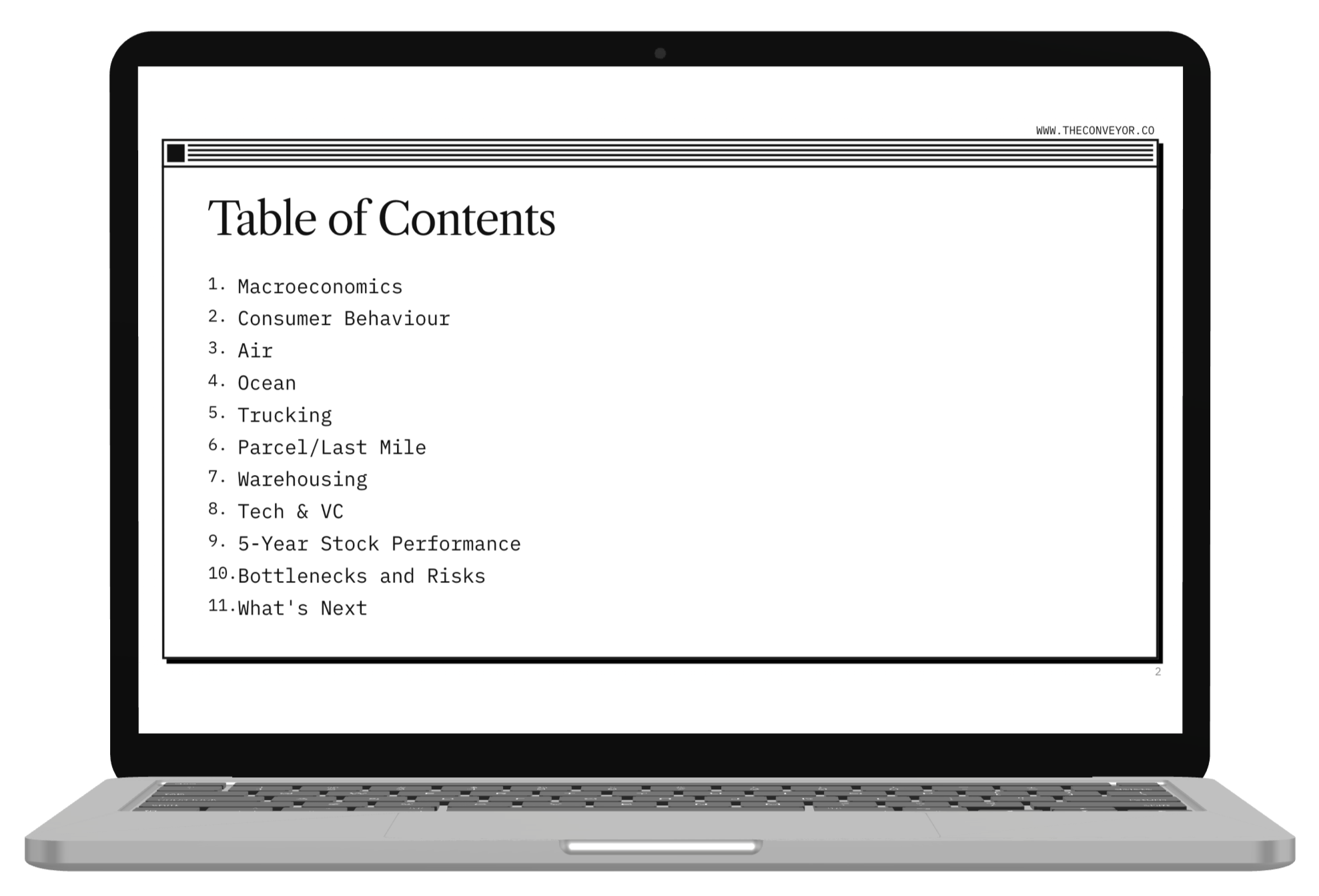 WWW.THECONVEYOR.CO

Table of Contents

1. Macroeconomics
2. Consumer Behaviour
3. Air
4. Ocean
5. Trucking
6. Parcel/Last Mile
7. Warehousing
8. Tech & VC
9. 5-Year Stock Performance
10. Bottlenecks and Risks
11. What's Next

2